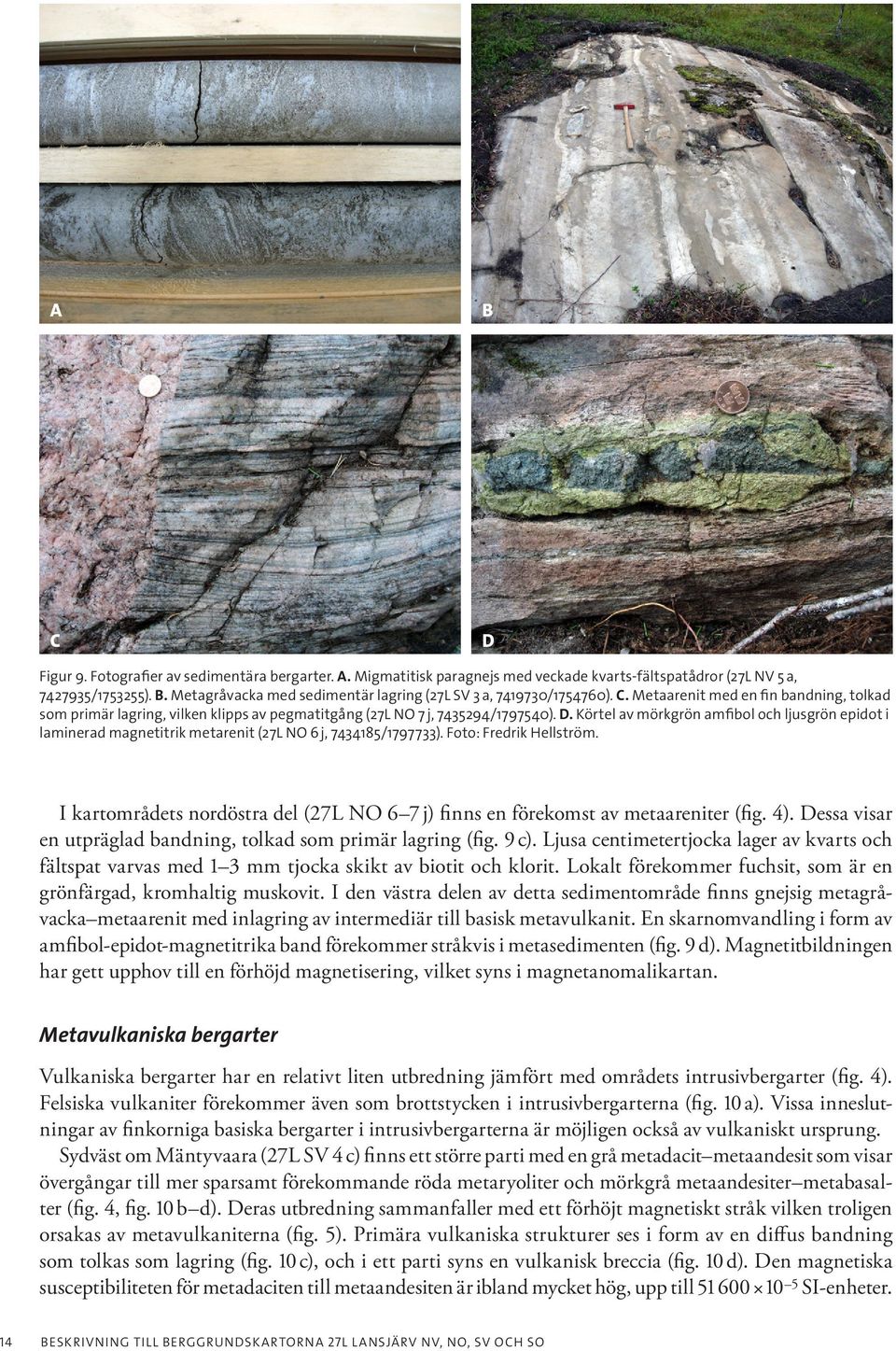 A

B

C

D

Figur 9. Fotografier av sedimentära bergarter. A. Migmatitisk paragnejs med veckade kvarts-fältspatådror (27L NV 5 a, 7427935/1753255). B. Metagråvacka med sedimentär lagring (27L SV 3 a, 7419730/1754760). C. Metaarenit med en fin bandning, tolkad som primär lagring, vilken klipps av pegmatitgång (27L NO 7 j, 7435294/1797540). D. Körtel av mörkgrön amfibol och ljusgrön epidot i laminerad magnetitrik metarenit (27L NO 6 j, 7434185/1797733). Foto: Fredrik Hellström.

I kartområdets nordöstra del (27L NO 6–7 j) finns en förekomst av metaareniter (fig. 4). Dessa visar en utpräglad bandning, tolkad som primär lagring (fig. 9 c). Ljusa centimetertjocka lager av kvarts och fältspat varvas med 1–3 mm tjocka skikt av biotit och klorit. Lokalt förekommer fuchsit, som är en grönfärgad, kromhaltig muskovit. I den västra delen av detta sedimentområde finns gnejsig metagråvacka–metaarenit med inlagring av intermediär till basisk metavulkanit. En skarnomvandling i form av amfibol-epidot-magnetitrika band förekommer stråkvis i metasedimenten (fig. 9 d). Magnetitbildningen har gett upphov till en förhöjd magnetisering, vilket syns i magnetanomalikartan.

Metavulkaniska bergarter

Vulkaniska bergarter har en relativt liten utbredning jämfört med områdets intrusivbergarter (fig. 4). Felsiska vulkaniter förekommer även som brottstycken i intrusivbergarterna (fig. 10 a). Vissa inneslutningar av finkorniga basiska bergarter i intrusivbergarterna är möjligen också av vulkaniskt ursprung.

Sydväst om Mäntyvaara (27L SV 4 c) finns ett större parti med en grå metadacit–metaandesit som visar övergångar till mer sparsamt förekommande röda metaryoliter och mörkgrå metaandesiter–metabasalter (fig. 4, fig. 10 b–d). Deras utbredning sammanfaller med ett förhöjt magnetiskt stråk vilken troligen orsakas av metavulkaniterna (fig. 5). Primära vulkaniska strukturer ses i form av en diffus bandning som tolkas som lagring (fig. 10 c), och i ett parti syns en vulkanisk breccia (fig. 10 d). Den magnetiska susceptibiliteten för metadaciten till metaandesiten är ibland mycket hög, upp till $51\,600 \times 10^{-5}$ SI-enheter.

14 BESKRIVNING TILL BERGGRUNDSKARTORNA 27L LANSJÄRV NV, NO, SV OCH SO